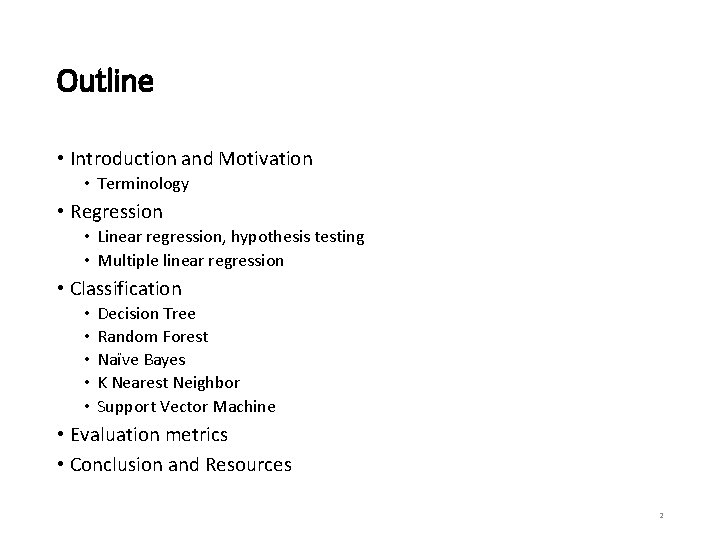 Outline

• Introduction and Motivation
  • Terminology
• Regression
  • Linear regression, hypothesis testing
  • Multiple linear regression
• Classification
  • Decision Tree
  • Random Forest
  • Naïve Bayes
  • K Nearest Neighbor
  • Support Vector Machine
• Evaluation metrics
• Conclusion and Resources

2